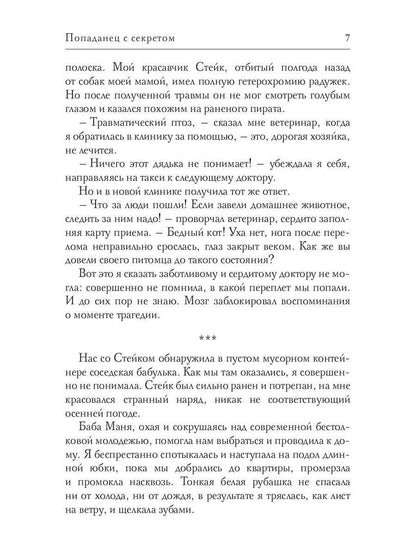 Попаданец с секретом 7

полоска. Мой красавчик Стейк, отбитый полгода назад от собак моей мамой, имел полную гетерохромию радужек. Но после полученной травмы он не мог смотреть голубым глазом и казался похожим на раненого пирата.

– Травматический птоз, – сказал мне ветеринар, когда я обратилась в клинику за помощью, – это, дорогая хозяйка, не лечится.

– Ничего этот дядька не понимает! – убеждала я себя, направляясь на такси к следующему доктору.

Но и в новой клинике получила тот же ответ.

– Что за люди пошли! Если завели домашнее животное, следить за ним надо! – проворчал ветеринар, сердито заполняя карту приема. – Бедный кот! Уха нет, нога после перелома неправильно срослась, глаз закрыт веком. Как же вы довели своего питомца до такого состояния?

Вот это я сказать заботливому и сердитому доктору не могла: совершенно не помнила, в какой переплет мы попали. И до сих пор не знаю. Мозг заблокировал воспоминания о моменте трагедии.

***

Нас со Стейком обнаружила в пустом мусорном контейнере соседская бабулька. Как мы там оказались, я совершенно не понимала. Стейк был сильно ранен и потрепан, на мне красовался странный наряд, никак не соответствующий осенней погоде.

Баба Маня, охая и сокрушаясь над современной бестолковой молодежью, помогла нам выбраться и проводила к дому. Я беспрестанно спотыкалась и наступала на подол длинной юбки, пока мы добрались до квартиры, промерзла и промокла насквозь. Тонкая белая рубашка не спасала ни от холода, ни от дождя, в результате я тряслась, как лист на ветру, и щелкала зубами.